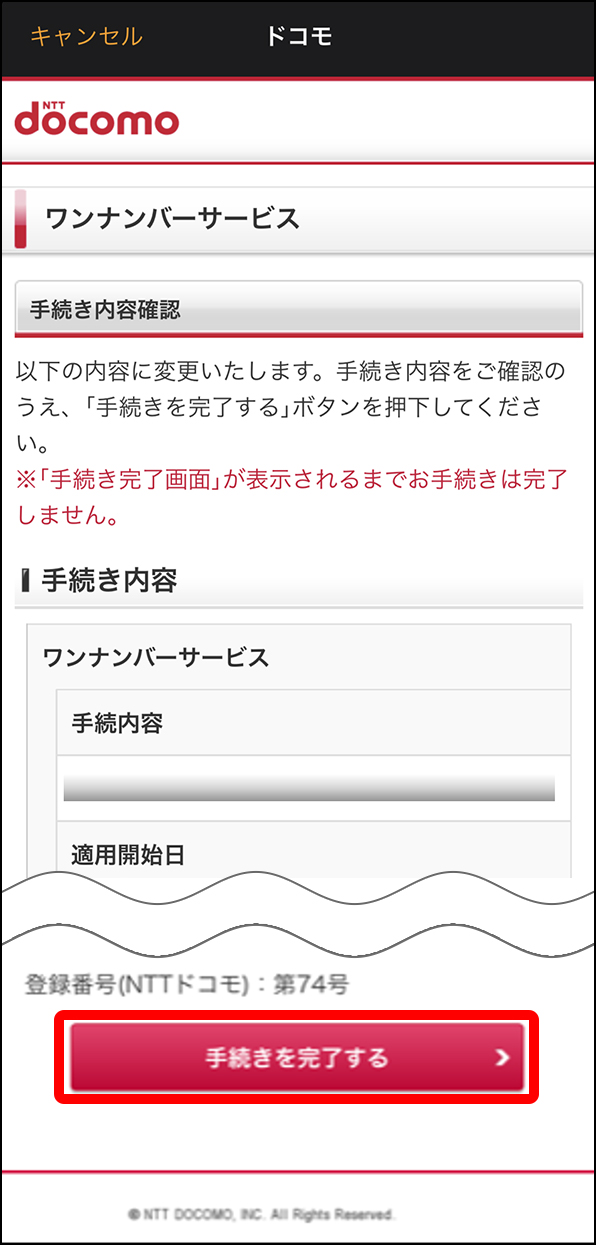 キャンセル
ドコモ

NTT
docomo

ワンナンバーサービス

手続き内容確認

以下の内容に変更いたします。手続き内容をご確認のうえ、「手続きを完了する」ボタンを押下してください。
※「手続き完了画面」が表示されるまでお手続きは完了しません。

手続き内容

ワンナンバーサービス

手続内容

適用開始日

登録番号(NTTドコモ)：第74号

手続きを完了する

© NTT DOCOMO, INC. All Rights Reserved.